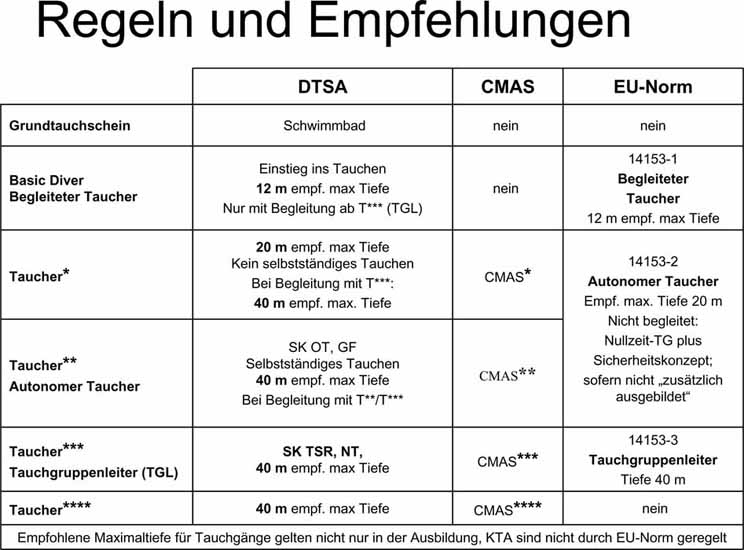 Regeln und Empfehlungen

| | DTSA | CMAS | EU-Norm |
|---|---|---|---|
| Grundtauchschein | Schwimmbad | nein | nein |
| Basic Diver Begleiteter Taucher | Einstieg ins Tauchen 12 m empf. max Tiefe Nur mit Begleitung ab T*** (TGL) | nein | 14153-1 Begleiteter Taucher 12 m empf. max Tiefe |
| Taucher* | 20 m empf. max Tiefe Kein selbstständiges Tauchen Bei Begleitung mit T***: 40 m empf. max. Tiefe | CMAS* | 14153-2 Autonomer Taucher Empf. max. Tiefe 20 m Nicht begleitet: Nullzeit-TG plus Sicherheitskonzept; sofern nicht „zusätzlich ausgebildet“ |
| Taucher** Autonomer Taucher | SK OT, GF Selbstständiges Tauchen 40 m empf. max Tiefe Bei Begleitung mit T**/T*** | CMAS** | |
| Taucher*** Tauchgruppenleiter (TGL) | SK TSR, NT, 40 m empf. max Tiefe | CMAS*** | 14153-3 Tauchgruppenleiter Tiefe 40 m |
| Taucher**** | 40 m empf. max Tiefe | CMAS**** | nein |

Empfohlene Maximaltiefe für Tauchgänge gelten nicht nur in der Ausbildung, KTA sind nicht durch EU-Norm geregelt